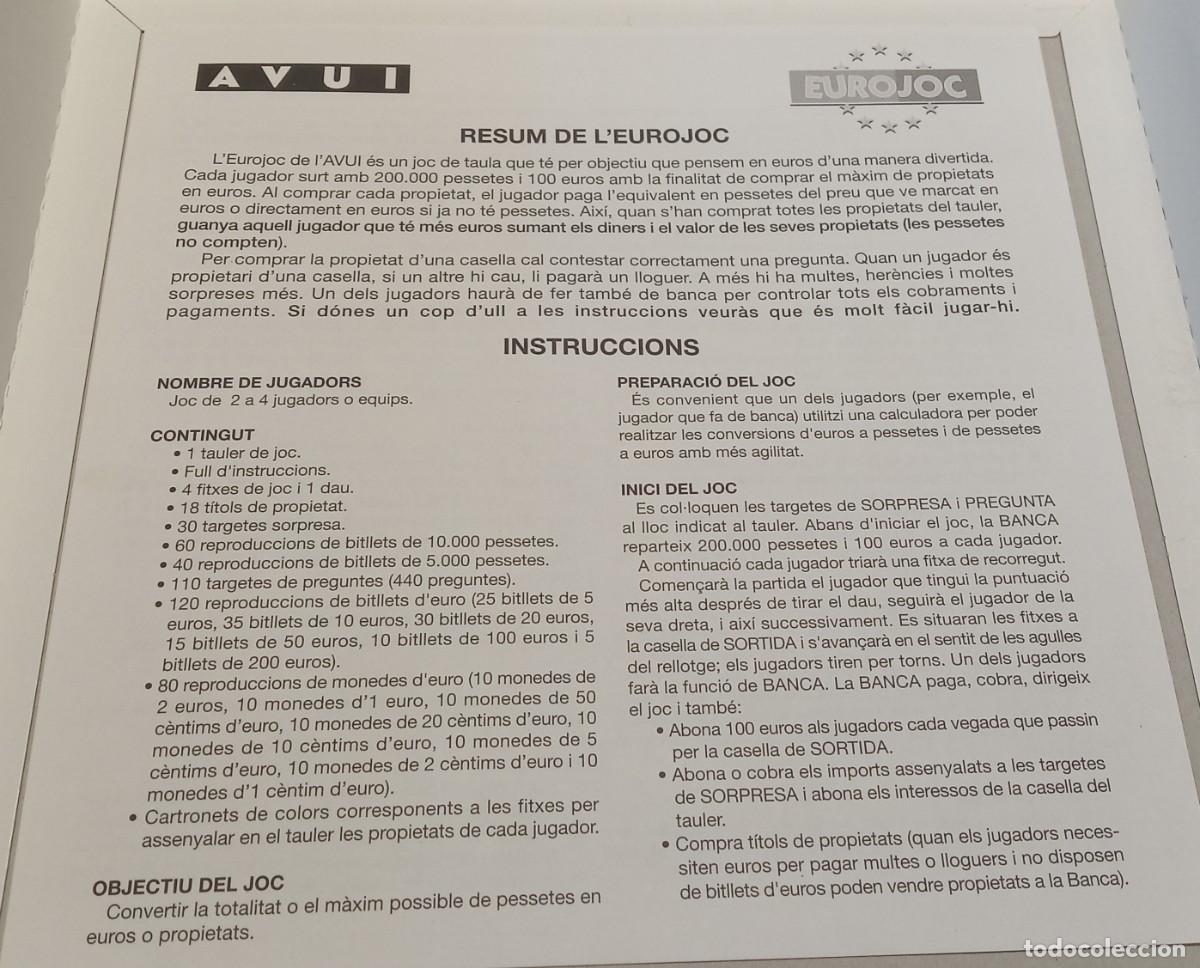 AVUI

EUROJOC

RESUM DE L'EUROJOC

L'Eurojoc de l'AVUI és un joc de taula que té per objectiu que pensem en euros d'una manera divertida. Cada jugador surt amb 200.000 pessetes i 100 euros amb la finalitat de comprar el màxim de propietats en euros. Al comprar cada propietat, el jugador paga l'equivalent en pessetes del preu que ve marcat en euros o directament en euros si ja no té pessetes. Així, quan s'han comprat totes les propietats del tauler, guanya aquell jugador que té més euros sumant els diners i el valor de les seves propietats (les pessetes no compten).

Per comprar la propietat d'una casella cal contestar correctament una pregunta. Quan un jugador és propietari d'una casella, si un altre hi cau, li pagarà un lloguer. A més hi ha multes, herències i moltes sorpreses més. Un dels jugadors haurà de fer també de banca per controlar tots els cobraments i pagaments. Si dónes un cop d'ull a les instruccions veuràs que és molt fàcil jugar-hi.

INSTRUCCIONS

NOMBRE DE JUGADORS
Joc de 2 a 4 jugadors o equips.

CONTINGUT
• 1 tauler de joc.
• Full d'instruccions.
• 4 fitxes de joc i 1 dau.
• 18 títols de propietat.
• 30 targetes sorpresa.
• 60 reproduccions de bitllets de 10.000 pessetes.
• 40 reproduccions de bitllets de 5.000 pessetes.
• 110 targetes de preguntes (440 preguntes).
• 120 reproduccions de bitllets d'euro (25 bitllets de 5 euros, 35 bitllets de 10 euros, 30 bitllets de 20 euros, 15 bitllets de 50 euros, 10 bitllets de 100 euros i 5 bitllets de 200 euros).
• 80 reproduccions de monedes d'euro (10 monedes de 2 euros, 10 monedes d'1 euro, 10 monedes de 50 cèntims d'euro, 10 monedes de 20 cèntims d'euro, 10 monedes de 10 cèntims d'euro, 10 monedes de 5 cèntims d'euro, 10 monedes de 2 cèntims d'euro i 10 monedes d'1 cèntim d'euro).
• Cartronets de colors corresponents a les fitxes per assenyalar en el tauler les propietats de cada jugador.

OBJECTIU DEL JOC
Convertir la totalitat o el màxim possible de pessetes en euros o propietats.

PREPARACIÓ DEL JOC
És convenient que un dels jugadors (per exemple, el jugador que fa de banca) utilitzi una calculadora per poder realitzar les conversions d'euros a pessetes i de pessetes a euros amb més agilitat.

INICI DEL JOC
Es col·loquen les targetes de SORPRESA i PREGUNTA al lloc indicat al tauler. Abans d'iniciar el joc, la BANCA reparteix 200.000 pessetes i 100 euros a cada jugador.
A continuació cada jugador triarà una fitxa de recorregut.
Començarà la partida el jugador que tingui la puntuació més alta després de tirar el dau, seguirà el jugador de la seva dreta, i així successivament. Es situaran les fitxes a la casella de SORTIDA i s'avançarà en el sentit de les agulles del rellotge; els jugadors tiren per torns. Un dels jugadors farà la funció de BANCA. La BANCA paga, cobra, dirigeix el joc i també:
• Abona 100 euros als jugadors cada vegada que passin per la casella de SORTIDA.
• Abona o cobra els imports assenyalats a les targetes de SORPRESA i abona els interessos de la casella del tauler.
• Compra títols de propietats (quan els jugadors necessiten euros per pagar multes o lloguers i no disposen de bitllets d'euros poden vendre propietats a la Banca).

todocoleccion